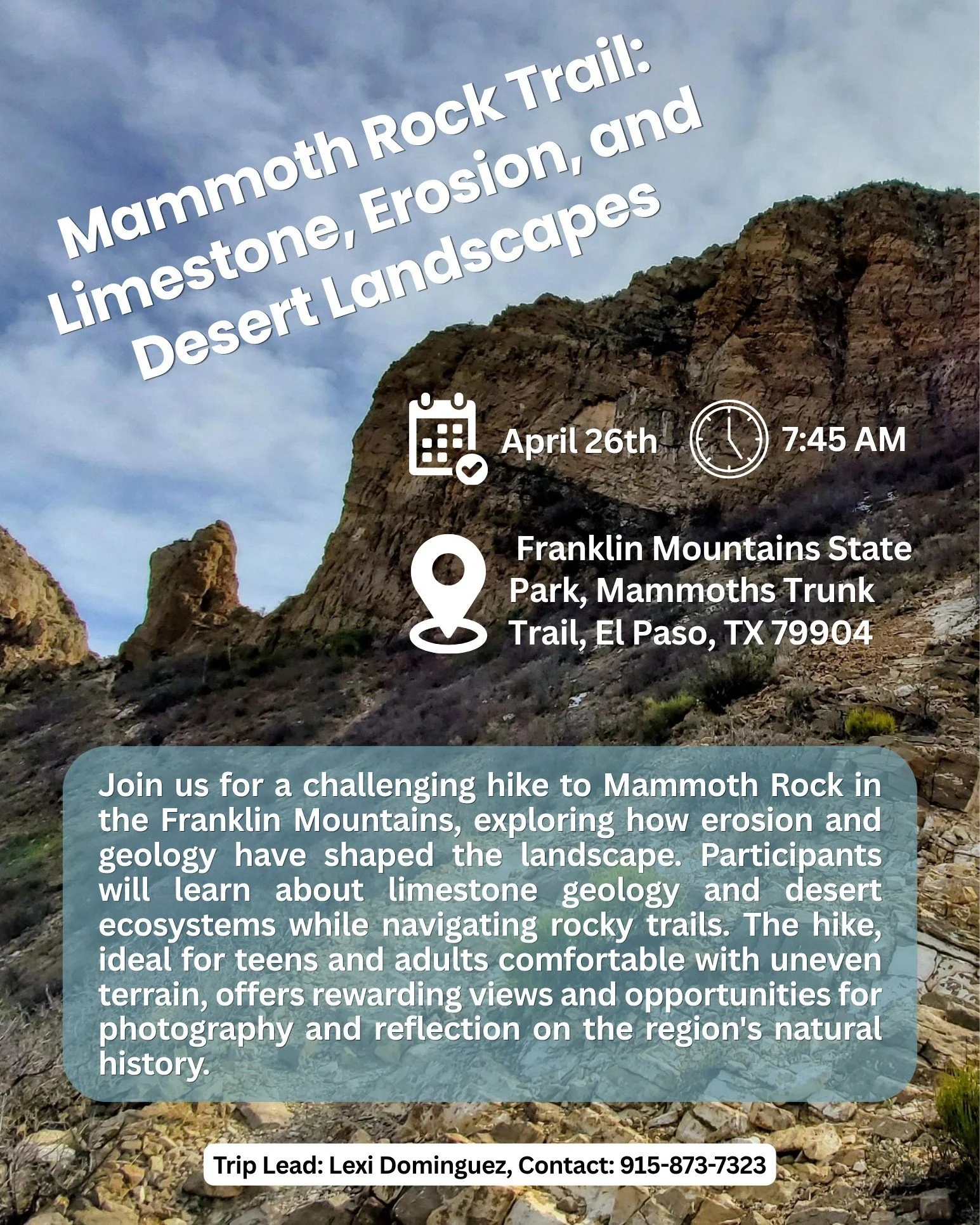 Mammoth Rock Trail: Limestone, Erosion, and Desert Landscapes

April 26th

7:45 AM

Franklin Mountains State Park, Mammoths Trunk Trail, El Paso, TX 79904

Join us for a challenging hike to Mammoth Rock in the Franklin Mountains, exploring how erosion and geology have shaped the landscape. Participants will learn about limestone geology and desert ecosystems while navigating rocky trails. The hike, ideal for teens and adults comfortable with uneven terrain, offers rewarding views and opportunities for photography and reflection on the region's natural history.

Trip Lead: Lexi Dominguez, Contact: 915-873-7323